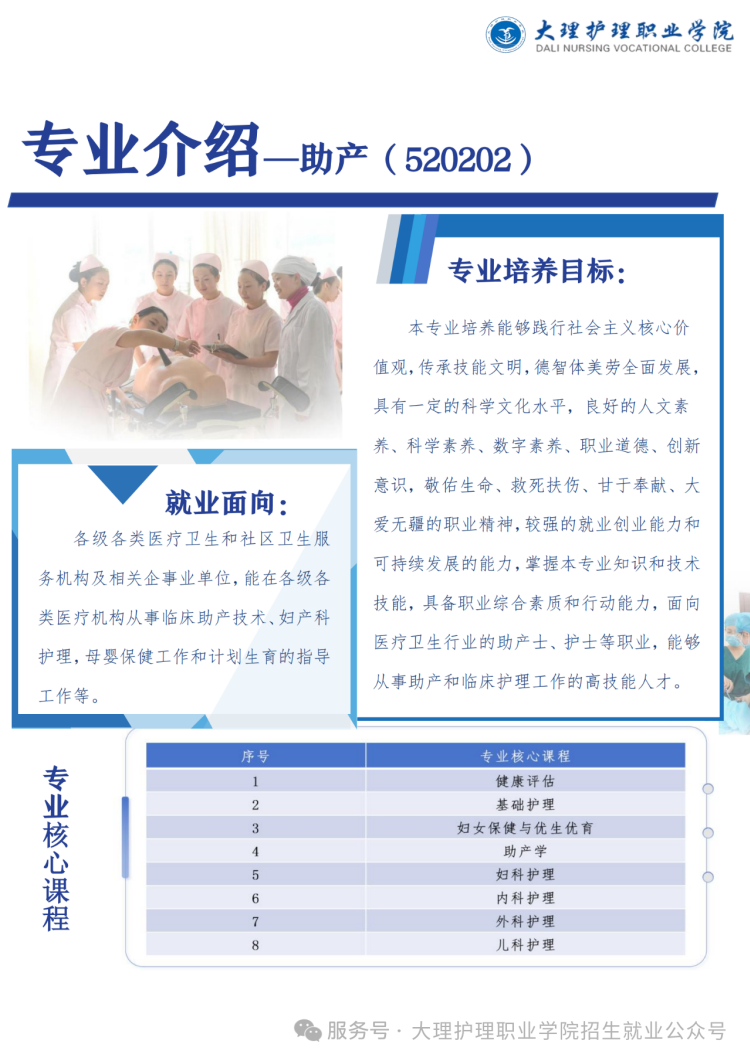 大理护理职业学院
DALI NURSING VOCATIONAL COLLEGE

专业介绍—助产（520202）

专业培养目标：

本专业培养能够践行社会主义核心价值观，传承技能文明，德智体美劳全面发展，具有一定的科学文化水平，良好的人文素养、科学素养、数字素养、职业道德、创新意识，敬佑生命、救死扶伤、甘于奉献、大爱无疆的职业精神，较强的就业创业能力和可持续发展的能力，掌握本专业知识和技术技能，具备职业综合素质和行动能力，面向医疗卫生行业的助产士、护士等职业，能够从事助产和临床护理工作的高技能人才。

就业面向：

各级各类医疗卫生和社区卫生服务机构及相关企事业单位，能在各级各类医疗机构从事临床助产技术、妇产科护理，母婴保健工作和计划生育的指导工作等。

专业核心课程

| 序号 | 专业核心课程 |
|---|---|
| 1 | 健康评估 |
| 2 | 基础护理 |
| 3 | 妇女保健与优生优育 |
| 4 | 助产学 |
| 5 | 妇科护理 |
| 6 | 内科护理 |
| 7 | 外科护理 |
| 8 | 儿科护理 |

服务号 · 大理护理职业学院招生就业公众号